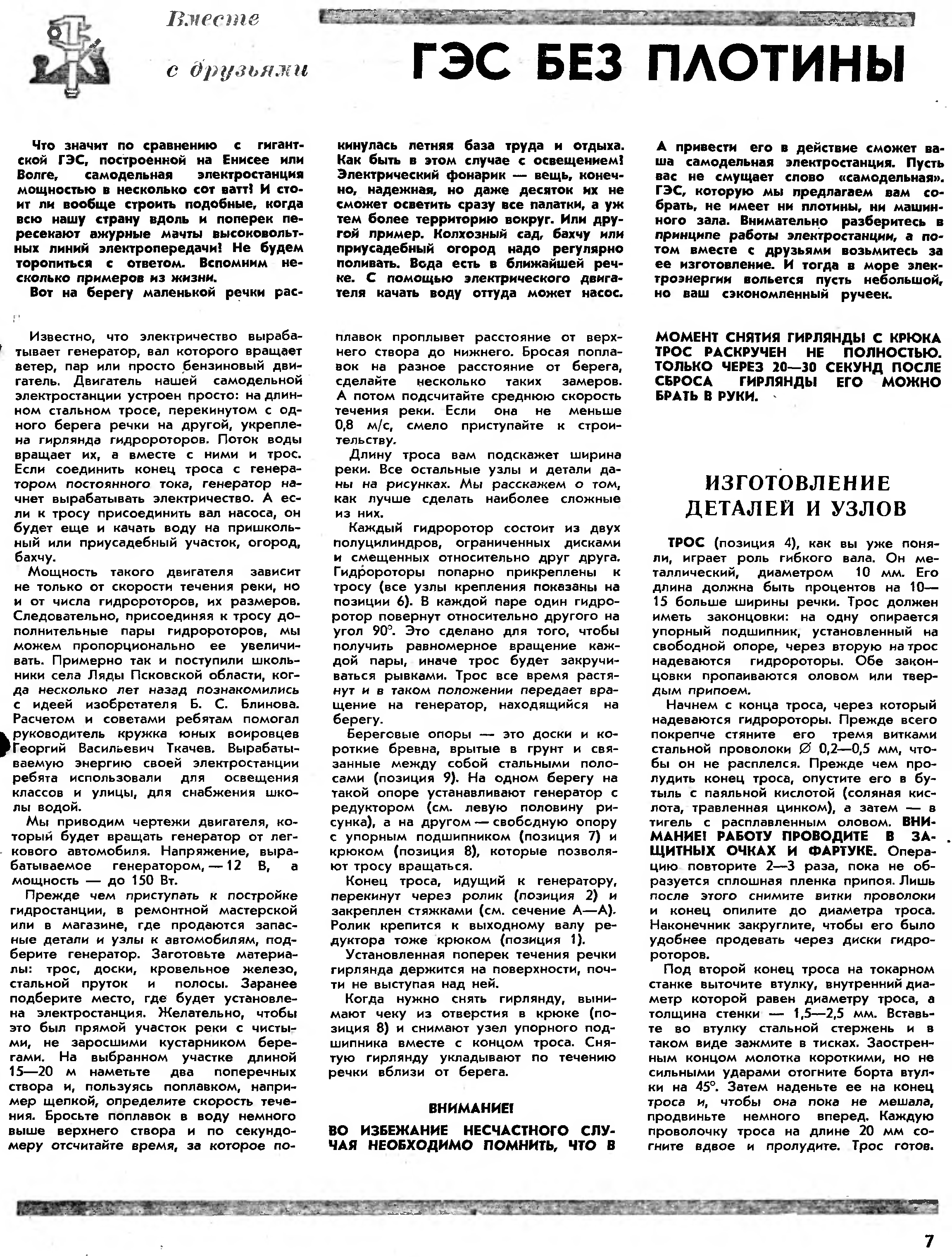 Вместе с друзьями

ГЭС БЕЗ ПЛОТИНЫ

Что значит по сравнению с гигантской ГЭС, построенной на Енисее или Волге, самодельная электростанция мощностью в несколько сот ватт? И стоит ли вообще строить подобные, когда всю нашу страну вдоль и поперек пересекают ажурные мачты высоковольтных линий электропередачи? Не будем торопиться с ответом. Вспомним несколько примеров из жизни.

Вот на берегу маленькой речки раскинулась летняя база труда и отдыха. Как быть в этом случае с освещением? Электрический фонарик — вещь, конечно, надежная, но даже десяток их не сможет осветить сразу все палатки, а уж тем более территорию вокруг. Или другой пример. Колхозный сад, бахчу или приусадебный огород надо регулярно поливать. Вода есть в ближайшей речке. С помощью электрического двигателя качать воду оттуда может насос. А привести его в действие сможет ваша самодельная электростанция. Пусть вас не смущает слово «самодельная». ГЭС, которую мы предлагаем вам собрать, не имеет ни плотины, ни машинного зала. Внимательно разберитесь в принципе работы электростанции, а потом вместе с друзьями возьмитесь за ее изготовление. И тогда в море электроэнергии вольется пусть небольшой, но ваш сэкономленный ручеек.

Известно, что электричество вырабатывает генератор, вал которого вращает ветер, пар или просто бензиновый двигатель. Двигатель нашей самодельной электростанции устроен просто: на длинном стальном тросе, перекинутом с одного берега речки на другой, укреплена гирлянда гидророторов. Поток воды вращает их, а вместе с ними и трос. Если соединить конец троса с генератором постоянного тока, генератор начнет вырабатывать электричество. А если к тросу присоединить вал насоса, он будет еще и качать воду на пришкольный или приусадебный участок, огород, бахчу.

Мощность такого двигателя зависит не только от скорости течения реки, но и от числа гидророторов, их размеров. Следовательно, присоединяя к тросу дополнительные пары гидророторов, мы можем пропорционально ее увеличивать. Примерно так и поступили школьники села Ляды Псковской области, когда несколько лет назад познакомились с идеей изобретателя Б. С. Блинова. Расчетом и советами ребятам помогал руководитель кружка юных воировцев Георгий Васильевич Ткачев. Вырабатываемую энергию своей электростанции ребята использовали для освещения классов и улицы, для снабжения школы водой.

Мы приводим чертежи двигателя, который будет вращать генератор от легкового автомобиля. Напряжение, вырабатываемое генератором, — 12 В, а мощность — до 150 Вт.

Прежде чем приступать к постройке гидростанции, в ремонтной мастерской или в магазине, где продаются запасные детали и узлы к автомобилям, подберите генератор. Заготовьте материалы: трос, доски, кровельное железо, стальной пруток и полосы. Заранее подберите место, где будет установлена электростанция. Желательно, чтобы это был прямой участок реки с чистыми, не заросшими кустарником берегами. На выбранном участке длиной 15—20 м наметьте два поперечных створа и, пользуясь поплавком, например щепкой, определите скорость течения. Бросьте поплавок в воду немного выше верхнего створа и по секундомеру отсчитайте время, за которое поплавок проплывет расстояние от верхнего створа до нижнего. Бросая поплавок на разное расстояние от берега, сделайте несколько таких замеров. А потом подсчитайте среднюю скорость течения реки. Если она не меньше 0,8 м/с, смело приступайте к строительству.

Длину троса вам подскажет ширина реки. Все остальные узлы и детали даны на рисунках. Мы расскажем о том, как лучше сделать наиболее сложные из них.

Каждый гидроротор состоит из двух полуцилиндров, ограниченных дисками и смещенных относительно друг друга. Гидророторы попарно прикреплены к тросу (все узлы крепления показаны на позиции 6). В каждой паре один гидроротор повернут относительно другого на угол 90°. Это сделано для того, чтобы получить равномерное вращение каждой пары, иначе трос будет закручиваться рывками. Трос все время растянут и в таком положении передает вращение на генератор, находящийся на берегу.

Береговые опоры — это доски и короткие бревна, врытые в грунт и связанные между собой стальными полосами (позиция 9). На одном берегу на такой опоре устанавливают генератор с редуктором (см. левую половину рисунка), а на другом — свободную опору с упорным подшипником (позиция 7) и крюком (позиция 8), которые позволяют тросу вращаться.

Конец троса, идущий к генератору, перекинут через ролик (позиция 2) и закреплен стяжками (см. сечение А—А). Ролик крепится к выходному валу редуктора тоже крюком (позиция 1).

Установленная поперек течения речки гирлянда держится на поверхности, почти не выступая над ней.

Когда нужно снять гирлянду, вынимают чеку из отверстия в крюке (позиция 8) и снимают узел упорного подшипника вместе с концом троса. Снятую гирлянду укладывают по течению речки вблизи от берега.

ВНИМАНИЕ!

ВО ИЗБЕЖАНИЕ НЕСЧАСТНОГО СЛУЧАЯ НЕОБХОДИМО ПОМНИТЬ, ЧТО В МОМЕНТ СНЯТИЯ ГИРЛЯНДЫ С КРЮКА ТРОС РАСКРУЧЕН НЕ ПОЛНОСТЬЮ. ТОЛЬКО ЧЕРЕЗ 20—30 СЕКУНД ПОСЛЕ СБРОСА ГИРЛЯНДЫ ЕГО МОЖНО БРАТЬ В РУКИ.

ИЗГОТОВЛЕНИЕ ДЕТАЛЕЙ И УЗЛОВ

ТРОС (позиция 4), как вы уже поняли, играет роль гибкого вала. Он металлический, диаметром 10 мм. Его длина должна быть процентов на 10—15 больше ширины речки. Трос должен иметь законцовки: на одну опирается упорный подшипник, установленный на свободной опоре, через вторую на трос надеваются гидророторы. Обе законцовки пропаиваются оловом или твердым припоем.

Начнем с конца троса, через который надеваются гидророторы. Прежде всего покрепче стяните его тремя витками стальной проволоки ∅ 0,2—0,5 мм, чтобы он не расплелся. Прежде чем пролудить конец троса, опустите его в бутыль с паяльной кислотой (соляная кислота, травленная цинком), а затем — в тигель с расплавленным оловом. ВНИМАНИЕ! РАБОТУ ПРОВОДИТЕ В ЗАЩИТНЫХ ОЧКАХ И ФАРТУКЕ. Операцию повторите 2—3 раза, пока не образуется сплошная пленка припоя. Лишь после этого снимите витки проволоки и конец опилите до диаметра троса. Наконечник закруглите, чтобы его было удобнее продевать через диски гидророторов.

Под второй конец троса на токарном станке выточите втулку, внутренний диаметр которой равен диаметру троса, а толщина стенки — 1,5—2,5 мм. Вставьте во втулку стальной стержень и в таком виде зажмите в тисках. Заостренным концом молотка короткими, но не сильными ударами отогните борта втулки на 45°. Затем наденьте ее на конец троса и, чтобы она пока не мешала, продвиньте немного вперед. Каждую проволочку троса на длине 20 мм согните вдвое и пролудите. Трос готов.

7